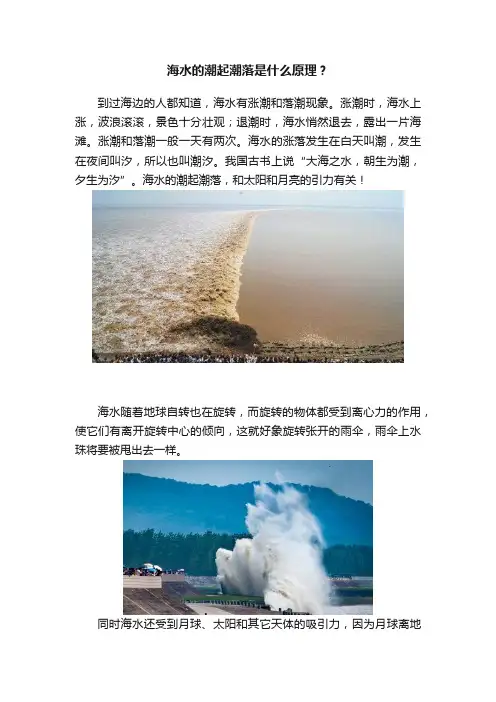 海水的潮起潮落是什么原理？

到过海边的人都知道，海水有涨潮和落潮现象。涨潮时，海水上涨，波浪滚滚，景色十分壮观；退潮时，海水悄然退去，露出一片海滩。涨潮和落潮一般一天有两次。海水的涨落发生在白天叫潮，发生在夜间叫汐，所以也叫潮汐。我国古书上说“大海之水，朝生为潮，夕生为汐”。海水的潮起潮落，和太阳和月亮的引力有关！

海水随着地球自转也在旋转，而旋转的物体都受到离心力的作用，使它们有离开旋转中心的倾向，这就好象旋转张开的雨伞，雨伞上水珠将要被甩出去一样。

同时海水还受到月球、太阳和其它天体的吸引力，因为月球离地